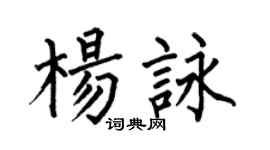 楊詠
词典网